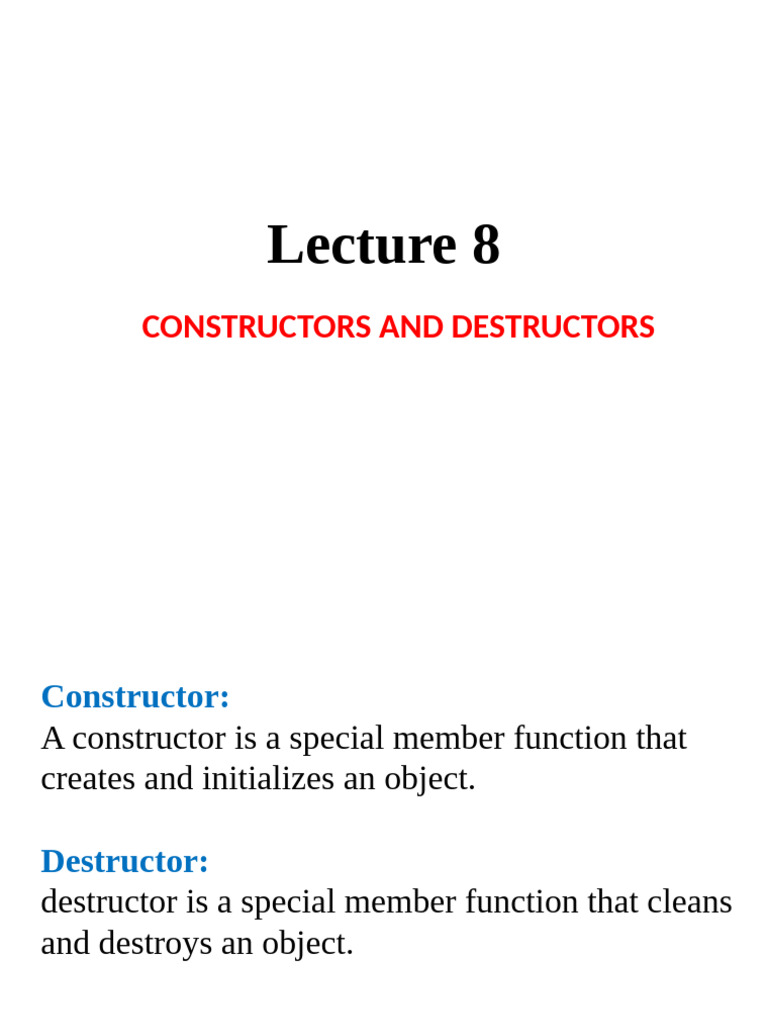 Lecture 8

CONSTRUCTORS AND DESTRUCTORS

Constructor:
A constructor is a special member function that creates and initializes an object.

Destructor:
destructor is a special member function that cleans and destroys an object.